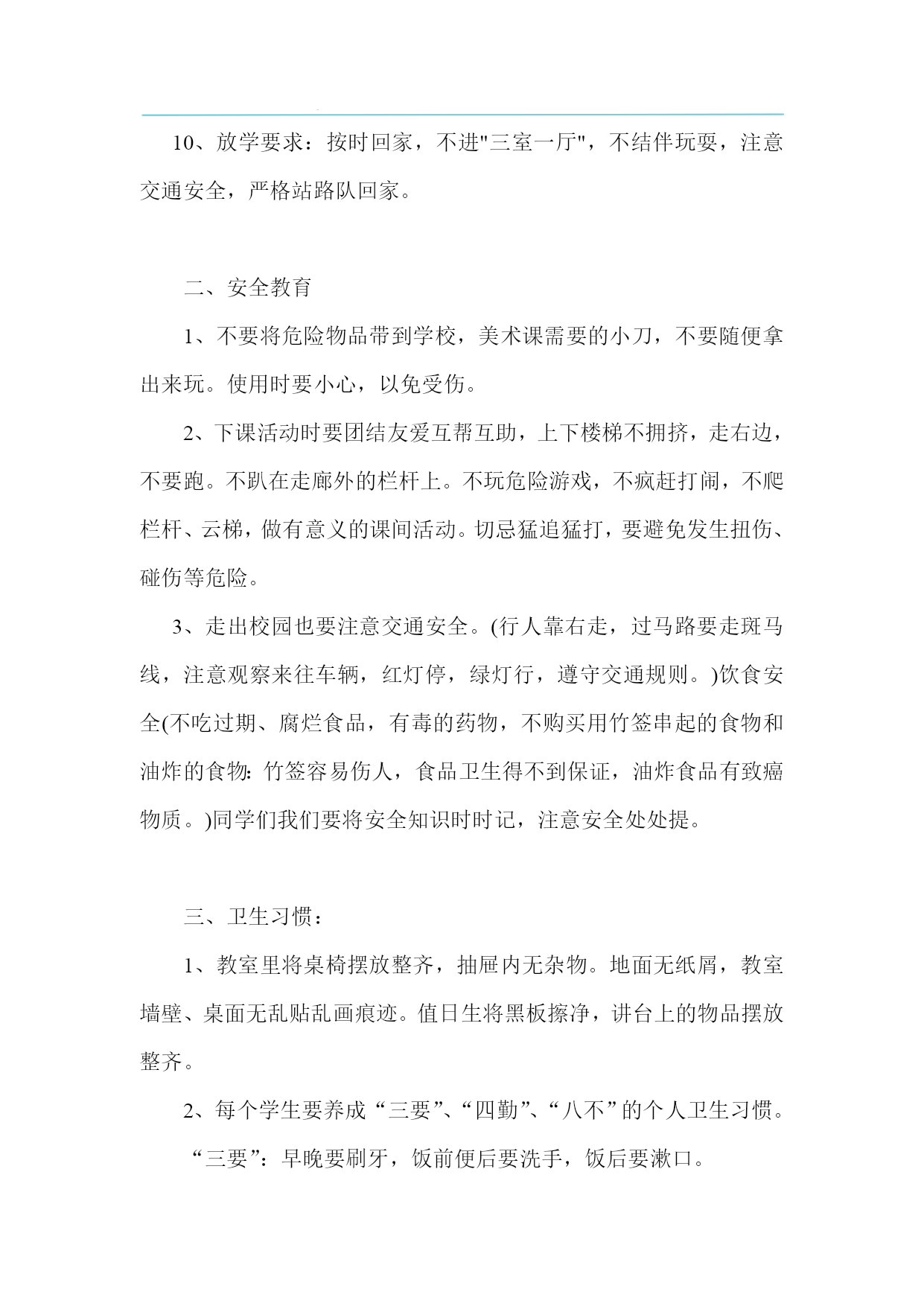 10、放学要求：按时回家，不进"三室一厅"，不结伴玩耍，注意交通安全，严格站路队回家。

二、安全教育

1、不要将危险物品带到学校，美术课需要的小刀，不要随便拿出来玩。使用时要小心，以免受伤。

2、下课活动时要团结友爱互帮互助，上下楼梯不拥挤，走右边，不要跑。不趴在走廊外的栏杆上。不玩危险游戏，不疯赶打闹，不爬栏杆、云梯，做有意义的课间活动。切忌猛追猛打，要避免发生扭伤、碰伤等危险。

3、走出校园也要注意交通安全。(行人靠右走，过马路要走斑马线，注意观察来往车辆，红灯停，绿灯行，遵守交通规则。)饮食安全(不吃过期、腐烂食品，有毒的药物，不购买用竹签串起的食物和油炸的食物:竹签容易伤人，食品卫生得不到保证，油炸食品有致癌物质。)同学们我们要将安全知识时时记，注意安全处处提。

三、卫生习惯：

1、教室里将桌椅摆放整齐，抽屉内无杂物。地面无纸屑，教室墙壁、桌面无乱贴乱画痕迹。值日生将黑板擦净，讲台上的物品摆放整齐。

2、每个学生要养成“三要”、“四勤”、“八不”的个人卫生习惯。

“三要”：早晚要刷牙，饭前便后要洗手，饭后要漱口。